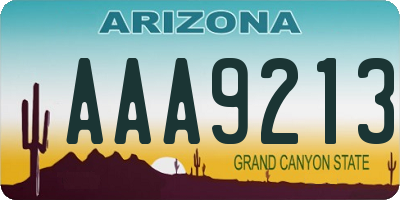 ARIZONA

AAA9213

GRAND CANYON STATE